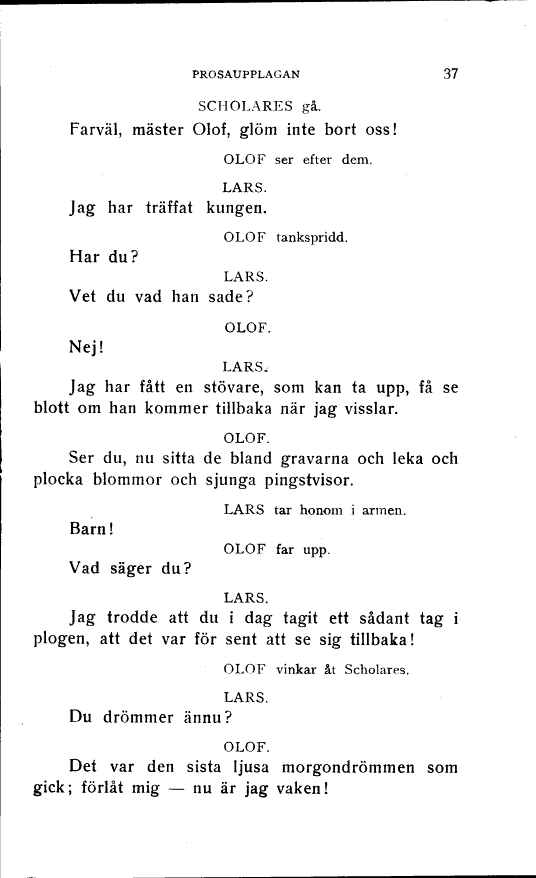 PROSAUPPLAGAN 37

SCHOLARES gå.

Farväl, mäster Olof, glöm inte bort oss!

OLOF ser efter dem.

LARS.

Jag har träffat kungen.

OLOF tankspridd.

Har du?

LARS.

Vet du vad han sade?

OLOF.

Nej!

LARS.

Jag har fått en stövare, som kan ta upp, få se blott om han kommer tillbaka när jag visslar.

OLOF.

Ser du, nu sitta de bland gravarna och leka och plocka blommor och sjunga pingstvisor.

LARS tar honom i armen.

Barn!

OLOF far upp.

Vad säger du?

LARS.

Jag trodde att du i dag tagit ett sådant tag i plogen, att det var för sent att se sig tillbaka!

OLOF vinkar åt Scholares.

LARS.

Du drömmer ännu?

OLOF.

Det var den sista ljusa morgondrömmen som gick; förlåt mig — nu är jag vaken!